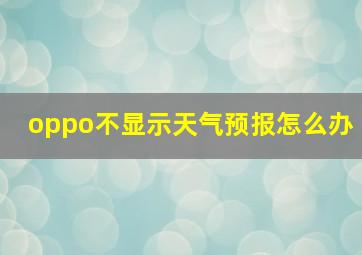 oppo不显示天气预报怎么办